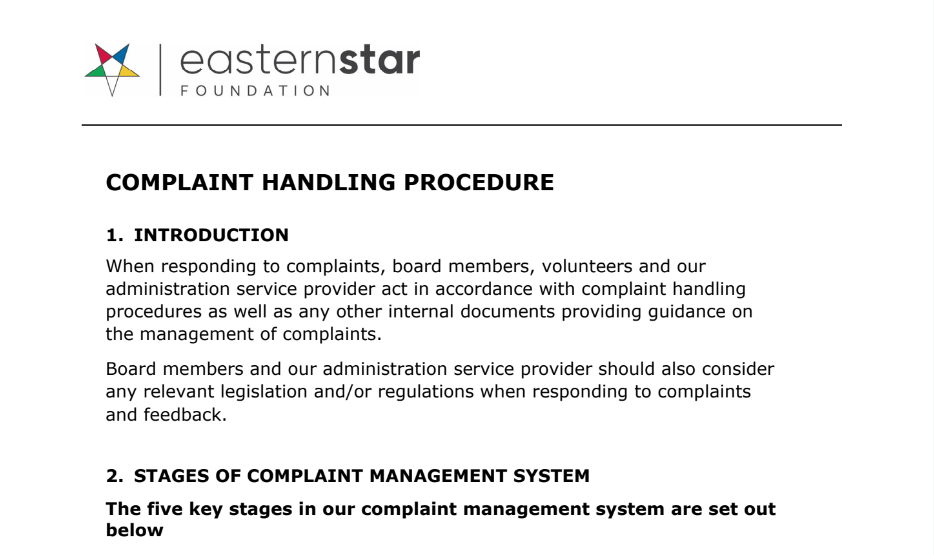 easternstar
FOUNDATION

COMPLAINT HANDLING PROCEDURE

1. INTRODUCTION

When responding to complaints, board members, volunteers and our administration service provider act in accordance with complaint handling procedures as well as any other internal documents providing guidance on the management of complaints.

Board members and our administration service provider should also consider any relevant legislation and/or regulations when responding to complaints and feedback.

2. STAGES OF COMPLAINT MANAGEMENT SYSTEM

The five key stages in our complaint management system are set out below